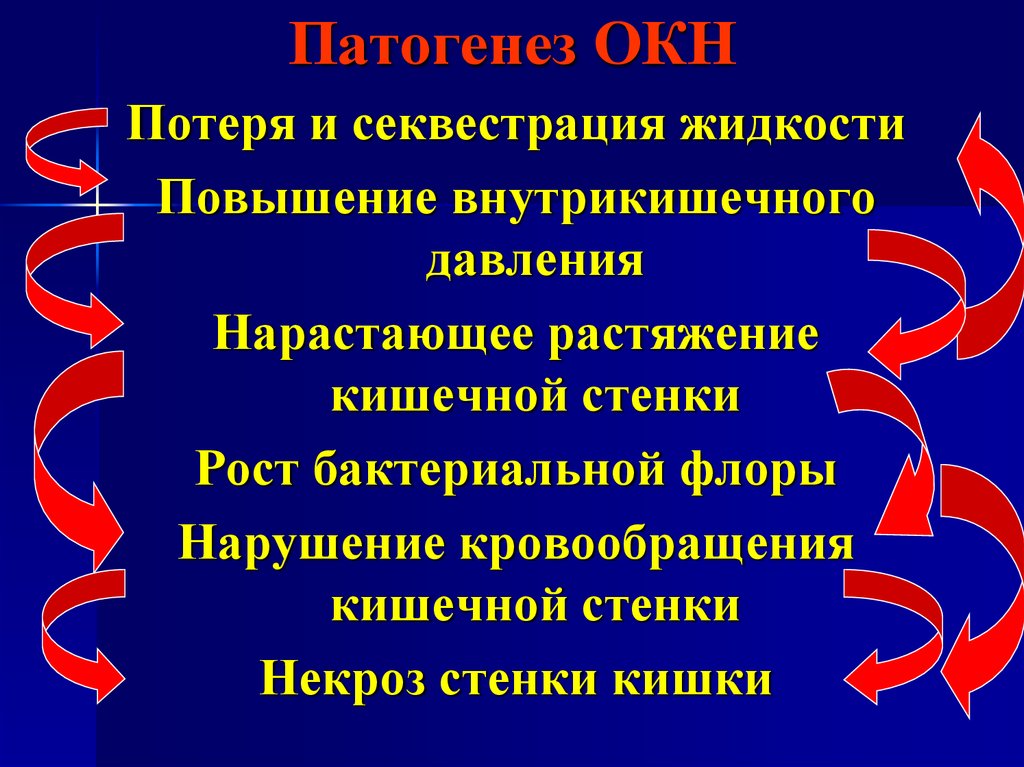 Патогенез ОКН

Потеря и секвестрация жидкости

Повышение внутрикишечного давления

Нарастающее растяжение кишечной стенки

Рост бактериальной флоры

Нарушение кровообращения кишечной стенки

Некроз стенки кишки